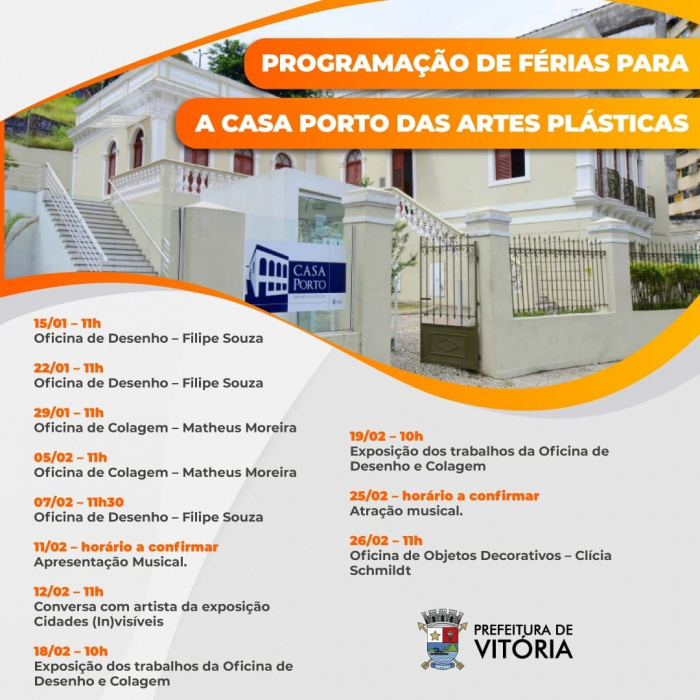 PROGRAMAÇÃO DE FÉRIAS PARA
A CASA PORTO DAS ARTES PLÁSTICAS

CASA PORTO

15/01 – 11h
Oficina de Desenho – Filipe Souza

22/01 – 11h
Oficina de Desenho – Filipe Souza

29/01 – 11h
Oficina de Colagem – Matheus Moreira

05/02 – 11h
Oficina de Colagem – Matheus Moreira

07/02 – 11h30
Oficina de Desenho – Filipe Souza

11/02 – horário a confirmar
Apresentação Musical.

12/02 – 11h
Conversa com artista da exposição Cidades (In)visíveis

18/02 – 10h
Exposição dos trabalhos da Oficina de Desenho e Colagem

19/02 – 10h
Exposição dos trabalhos da Oficina de Desenho e Colagem

25/02 – horário a confirmar
Atração musical.

26/02 – 11h
Oficina de Objetos Decorativos – Clícia Schmildt

PREFEITURA DE
VITÓRIA